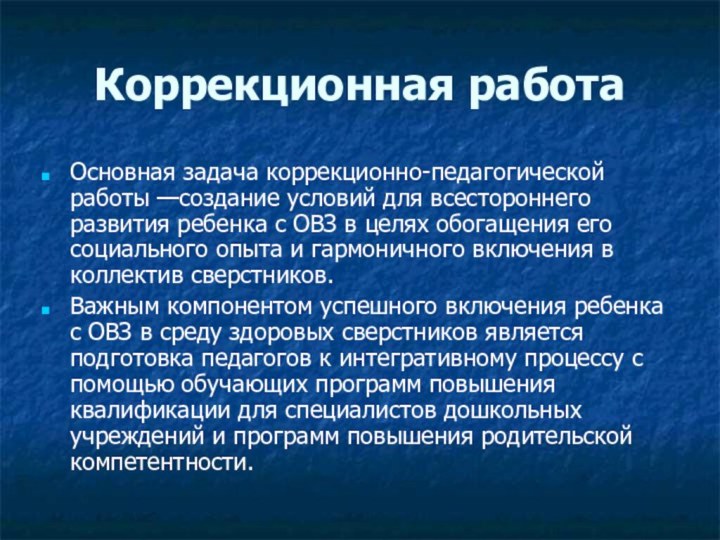 Коррекционная работа

Основная задача коррекционно-педагогической работы —создание условий для всестороннего развития ребенка с ОВЗ в целях обогащения его социального опыта и гармоничного включения в коллектив сверстников.

Важным компонентом успешного включения ребенка с ОВЗ в среду здоровых сверстников является подготовка педагогов к интегративному процессу с помощью обучающих программ повышения квалификации для специалистов дошкольных учреждений и программ повышения родительской компетентности.